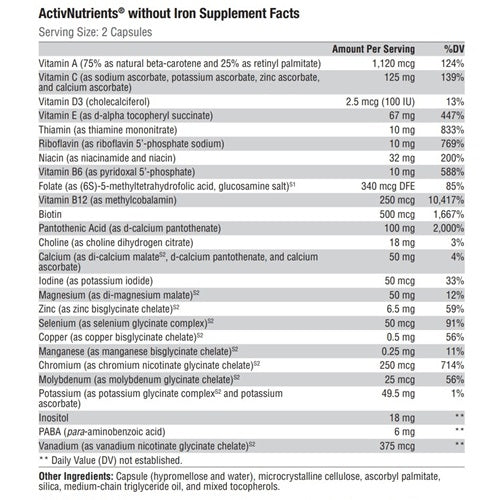 ActivNutrients® without Iron Supplement Facts

Serving Size: 2 Capsules

| | Amount Per Serving | %DV |
|---|---|---|
| Vitamin A (75% as natural beta-carotene and 25% as retinyl palmitate) | 1,120 mcg | 124% |
| Vitamin C (as sodium ascorbate, potassium ascorbate, zinc ascorbate, and calcium ascorbate) | 125 mg | 139% |
| Vitamin D3 (cholecalciferol) | 2.5 mcg (100 IU) | 13% |
| Vitamin E (as d-alpha tocopheryl succinate) | 67 mg | 447% |
| Thiamin (as thiamine mononitrate) | 10 mg | 833% |
| Riboflavin (as riboflavin 5'-phosphate sodium) | 10 mg | 769% |
| Niacin (as niacinamide and niacin) | 32 mg | 200% |
| Vitamin B6 (as pyridoxal 5'-phosphate) | 10 mg | 588% |
| Folate (as (6S)-5-methyltetrahydrofolic acid, glucosamine salt)$^{S1}$ | 340 mcg DFE | 85% |
| Vitamin B12 (as methylcobalamin) | 250 mcg | 10,417% |
| Biotin | 500 mcg | 1,667% |
| Pantothenic Acid (as d-calcium pantothenate) | 100 mg | 2,000% |
| Choline (as choline dihydrogen citrate) | 18 mg | 3% |
| Calcium (as di-calcium malate$^{S2}$, d-calcium pantothenate, and calcium ascorbate) | 50 mg | 4% |
| Iodine (as potassium iodide) | 50 mcg | 33% |
| Magnesium (as di-magnesium malate)$^{S2}$ | 50 mg | 12% |
| Zinc (as zinc bisglycinate chelate)$^{S2}$ | 6.5 mg | 59% |
| Selenium (as selenium glycinate complex)$^{S2}$ | 50 mcg | 91% |
| Copper (as copper bisglycinate chelate)$^{S2}$ | 0.5 mg | 56% |
| Manganese (as manganese bisglycinate chelate)$^{S2}$ | 0.25 mg | 11% |
| Chromium (as chromium nicotinate glycinate chelate)$^{S2}$ | 250 mcg | 714% |
| Molybdenum (as molybdenum glycinate chelate)$^{S2}$ | 25 mcg | 56% |
| Potassium (as potassium glycinate complex$^{S2}$ and potassium ascorbate) | 49.5 mg | 1% |
| Inositol | 18 mg | ** |
| PABA (para-aminobenzoic acid) | 6 mg | ** |
| Vanadium (as vanadium nicotinate glycinate chelate)$^{S2}$ | 375 mcg | ** |

** Daily Value (DV) not established.

Other Ingredients: Capsule (hypromellose and water), microcrystalline cellulose, ascorbyl palmitate, silica, medium-chain triglyceride oil, and mixed tocopherols.